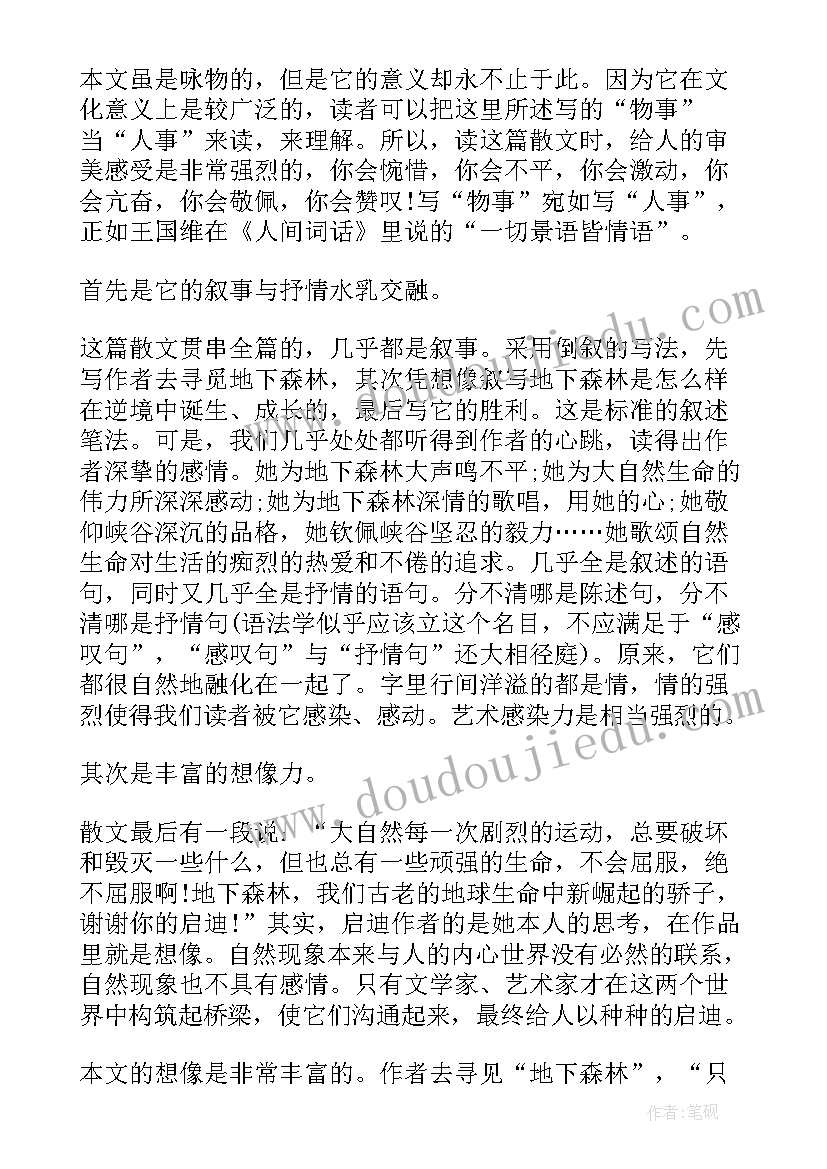 本文虽是咏物的，但是它的意义却永不止于此。因为它在文化意义上是较广泛的，读者可以把这里所述写的“物事”当“人事”来读，来理解。所以，读这篇散文时，给人的审美感受是非常强烈的，你会惋惜，你会不平，你会激动，你会亢奋，你会敬佩，你会赞叹!写“物事”宛如写“人事”，正如王国维在《人间词话》里说的“一切景语皆情语”。

首先是它的叙事与抒情水乳交融。

这篇散文贯串全篇的，几乎都是叙事。采用倒叙的写法，先写作者去寻觅地下森林，其次凭想像叙写地下森林是怎么样在逆境中诞生、成长的，最后写它的胜利。这是标准的叙述笔法。可是，我们几乎处处都听得到作者的心跳，读得出作者深挚的感情。她为地下森林大声鸣不平;她为大自然生命的伟力所深深感动;她为地下森林深情的歌唱，用她的心;她敬仰峡谷深沉的品格，她钦佩峡谷坚忍的毅力……她歌颂自然生命对生活的痴烈的热爱和不倦的追求。几乎全是叙述的语句，同时又几乎全是抒情的语句。分不清哪是陈述句，分不清哪是抒情句(语法学似乎应该立这个名目，不应满足于“感叹句”，“感叹句”与“抒情句”还大相径庭)。原来，它们都很自然地融化在一起了。字里行间洋溢的都是情，情的强烈使得我们读者被它感染、感动。艺术感染力是相当强烈的。

其次是丰富的想像力。

散文最后有一段说：“大自然每一次剧烈的运动，总要破坏和毁灭一些什么，但也总有一些顽强的生命，不会屈服，绝不屈服啊!地下森林，我们古老的地球生命中新崛起的骄子，谢谢你的启迪!”其实，启迪作者的是她本人的思考，在作品里就是想像。自然现象本来与人的内心世界没有必然的联系，自然现象也不具有感情。只有文学家、艺术家才在这两个世界中构筑起桥梁，使它们沟通起来，最终给人以种种的启迪。

本文的想像是非常丰富的。作者去寻见“地下森林”，“只

www.doudoujiedu.com

作者:笔砚